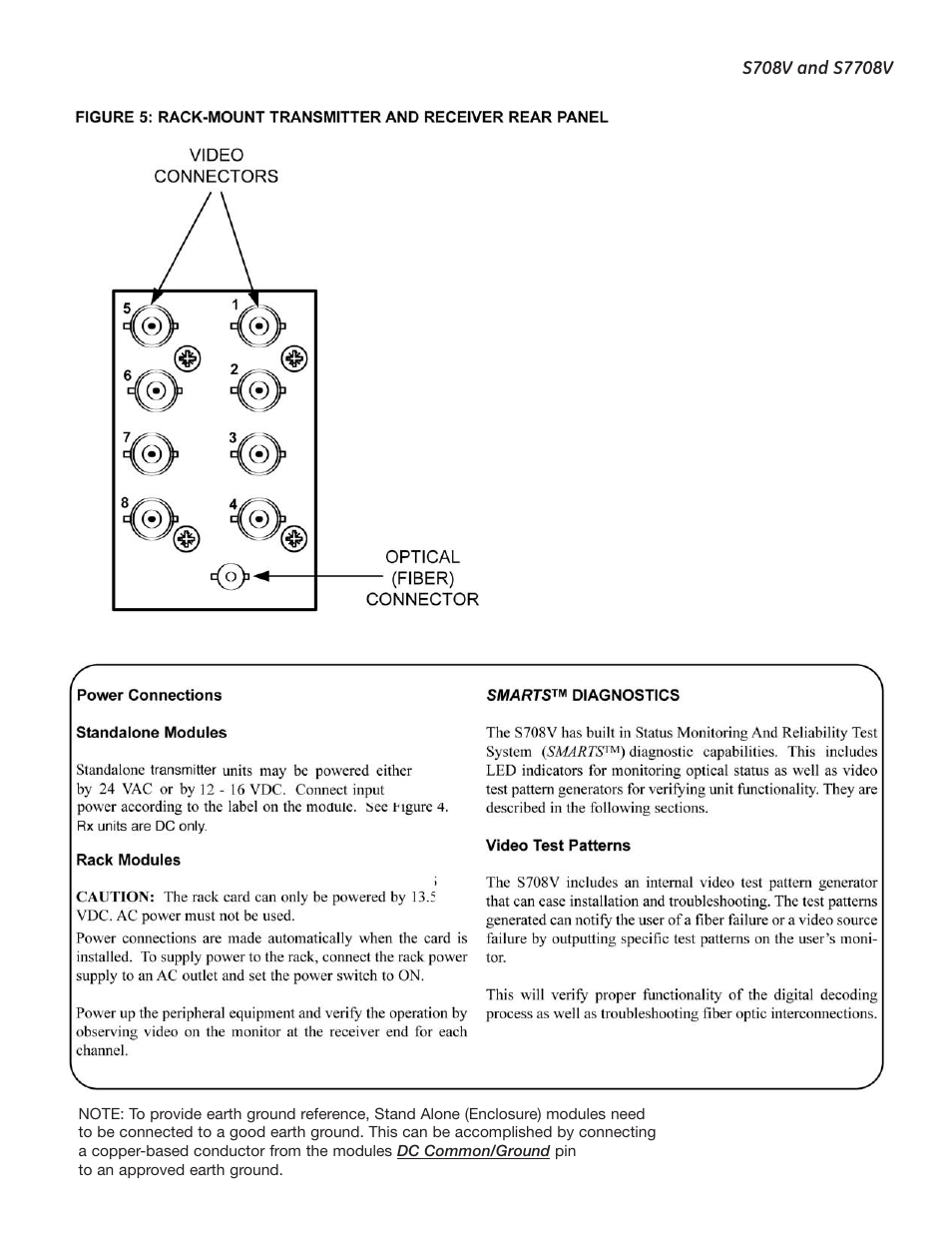 S708V and S7708V

FIGURE 5: RACK-MOUNT TRANSMITTER AND RECEIVER REAR PANEL

VIDEO CONNECTORS

5
1
6
2
7
3
8
4

OPTICAL (FIBER) CONNECTOR

Power Connections

Standalone Modules

Standalone transmitter units may be powered either by 24 VAC or by 12 - 16 VDC. Connect input power according to the label on the module. See Figure 4. Rx units are DC only.

Rack Modules

CAUTION: The rack card can only be powered by 13.5 VDC. AC power must not be used.

Power connections are made automatically when the card is installed. To supply power to the rack, connect the rack power supply to an AC outlet and set the power switch to ON.

Power up the peripheral equipment and verify the operation by observing video on the monitor at the receiver end for each channel.

SMARTS™ DIAGNOSTICS

The S708V has built in Status Monitoring And Reliability Test System (SMARTS™) diagnostic capabilities. This includes LED indicators for monitoring optical status as well as video test pattern generators for verifying unit functionality. They are described in the following sections.

Video Test Patterns

The S708V includes an internal video test pattern generator that can ease installation and troubleshooting. The test patterns generated can notify the user of a fiber failure or a video source failure by outputting specific test patterns on the user's monitor.

This will verify proper functionality of the digital decoding process as well as troubleshooting fiber optic interconnections.

NOTE: To provide earth ground reference, Stand Alone (Enclosure) modules need to be connected to a good earth ground. This can be accomplished by connecting a copper-based conductor from the modules DC Common/Ground pin to an approved earth ground.